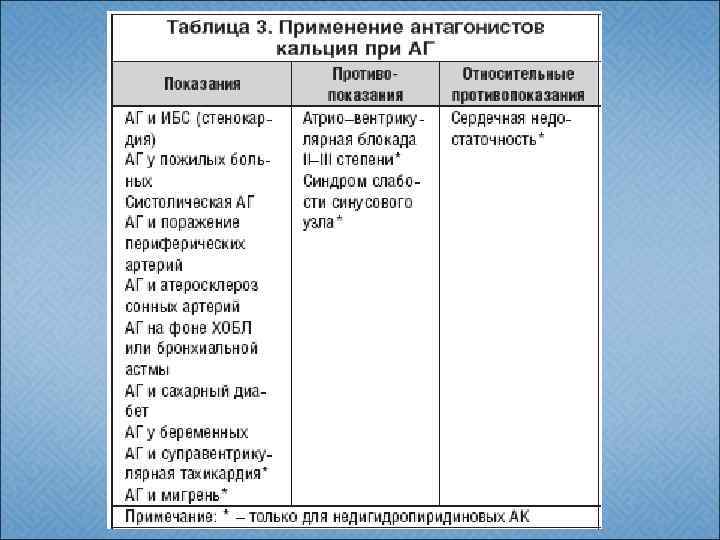 Таблица 3. Применение антагонистов кальция при АГ

| Показания | Противопоказания | Относительные противопоказания |
|---|---|---|
| АГ и ИБС (стенокардия)<br>АГ у пожилых больных<br>Систолическая АГ<br>АГ и поражение периферических артерий<br>АГ и атеросклероз сонных артерий<br>АГ на фоне ХОБЛ или бронхиальной астмы<br>АГ и сахарный диабет<br>АГ у беременных<br>АГ и суправентрикулярная тахикардия*<br>АГ и мигрень* | Атрио–вентрикулярная блокада II–III степени*<br>Синдром слабости синусового узла* | Сердечная недостаточность* |

Примечание: * – только для недигидропиридиновых АК